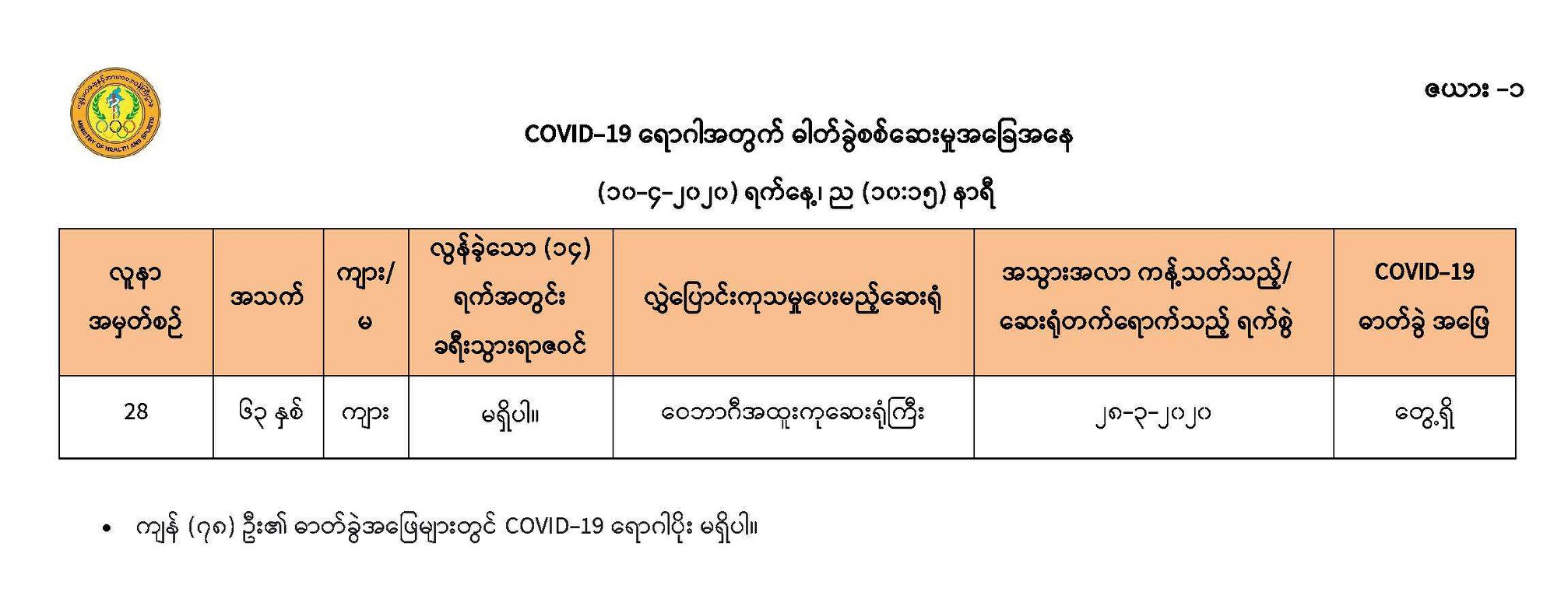 ဇယား -၁

COVID-19 ရောဂါအတွက် ဓါတ်ခွဲစစ်ဆေးမှုအခြေအနေ

(၁၀-၄-၂၀၂၀) ရက်နေ့၊ ည (၁၀:၁၅) နာရီ

| လူနာ အမှတ်စဉ် | အသက် | ကျား/ မ | လွန်ခဲ့သော (၁၄) ရက်အတွင်း ခရီးသွားရာဇဝင် | လွှဲပြောင်းကုသမှုပေးမည့်ဆေးရုံ | အသွားအလာ ကန့်သတ်သည့်/ ဆေးရုံတက်ရောက်သည့် ရက်စွဲ | COVID-19 ဓာတ်ခွဲ အဖြေ |
|---|---|---|---|---|---|---|
| 28 | ၆၃ နှစ် | ကျား | မရှိပါ။ | ဝေဘာဂီအထူးကုဆေးရုံကြီး | ၂၈-၃-၂၀၂၀ | တွေ့ရှိ |

• ကျန် (၇၈) ဦး၏ ဓာတ်ခွဲအဖြေများတွင် COVID-19 ရောဂါပိုး မရှိပါ။

MINISTRY OF HEALTH AND SPORTS